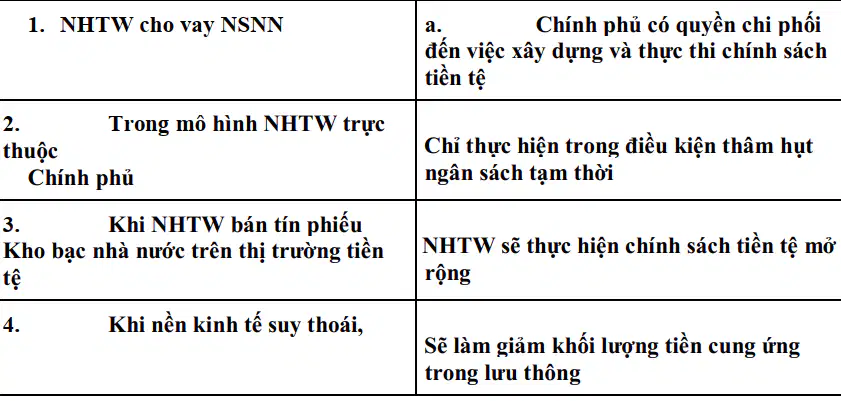 | 1. NHTW cho vay NSNN | a. Chính phủ có quyền chi phối đến việc xây dựng và thực thi chính sách tiền tệ |
|---|---|
| 2. Trong mô hình NHTW trực thuộc Chính phủ | Chỉ thực hiện trong điều kiện thâm hụt ngân sách tạm thời |
| 3. Khi NHTW bán tín phiếu Kho bạc nhà nước trên thị trường tiền tệ | NHTW sẽ thực hiện chính sách tiền tệ mở rộng |
| 4. Khi nền kinh tế suy thoái, | Sẽ làm giảm khối lượng tiền cung ứng trong lưu thông |